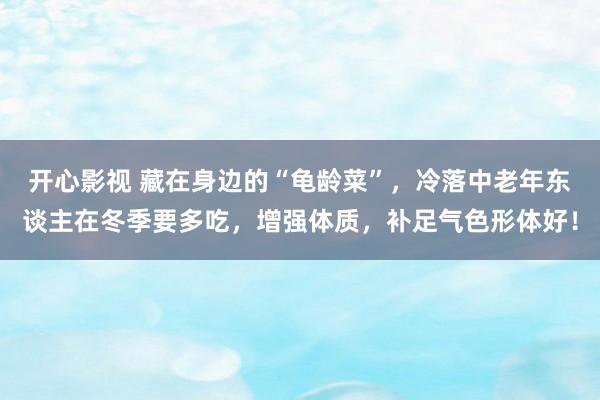 开心影视 藏在身边的“龟龄菜”，冷落中老年东谈主在冬季要多吃，增强体质，补足气色形体好！